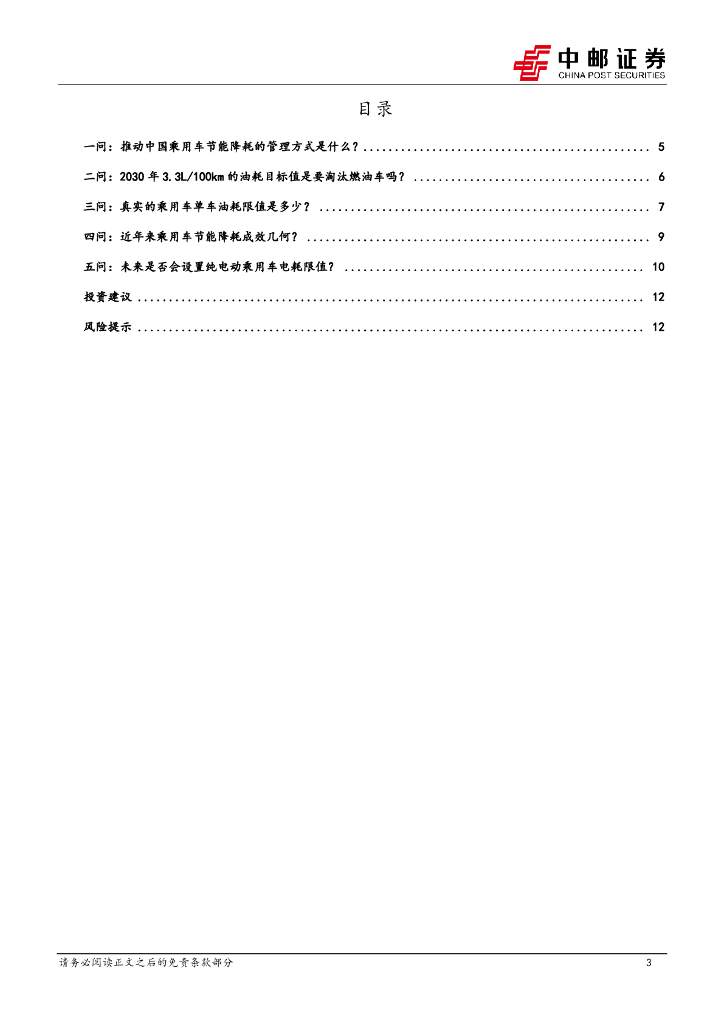 中邮证券
CHINA POST SECURITIES

目录

一问：推动中国乘用车节能降耗的管理方式是什么？ 5

二问：2030年3.3L/100km的油耗目标值是要淘汰燃油车吗？ 6

三问：真实的乘用车单车油耗限值是多少？ 7

四问：近年来乘用车节能降耗成效几何？ 9

五问：未来是否会设置纯电动乘用车电耗限值？ 10

投资建议 12

风险提示 12

请务必阅读正文之后的免责条款部分

3